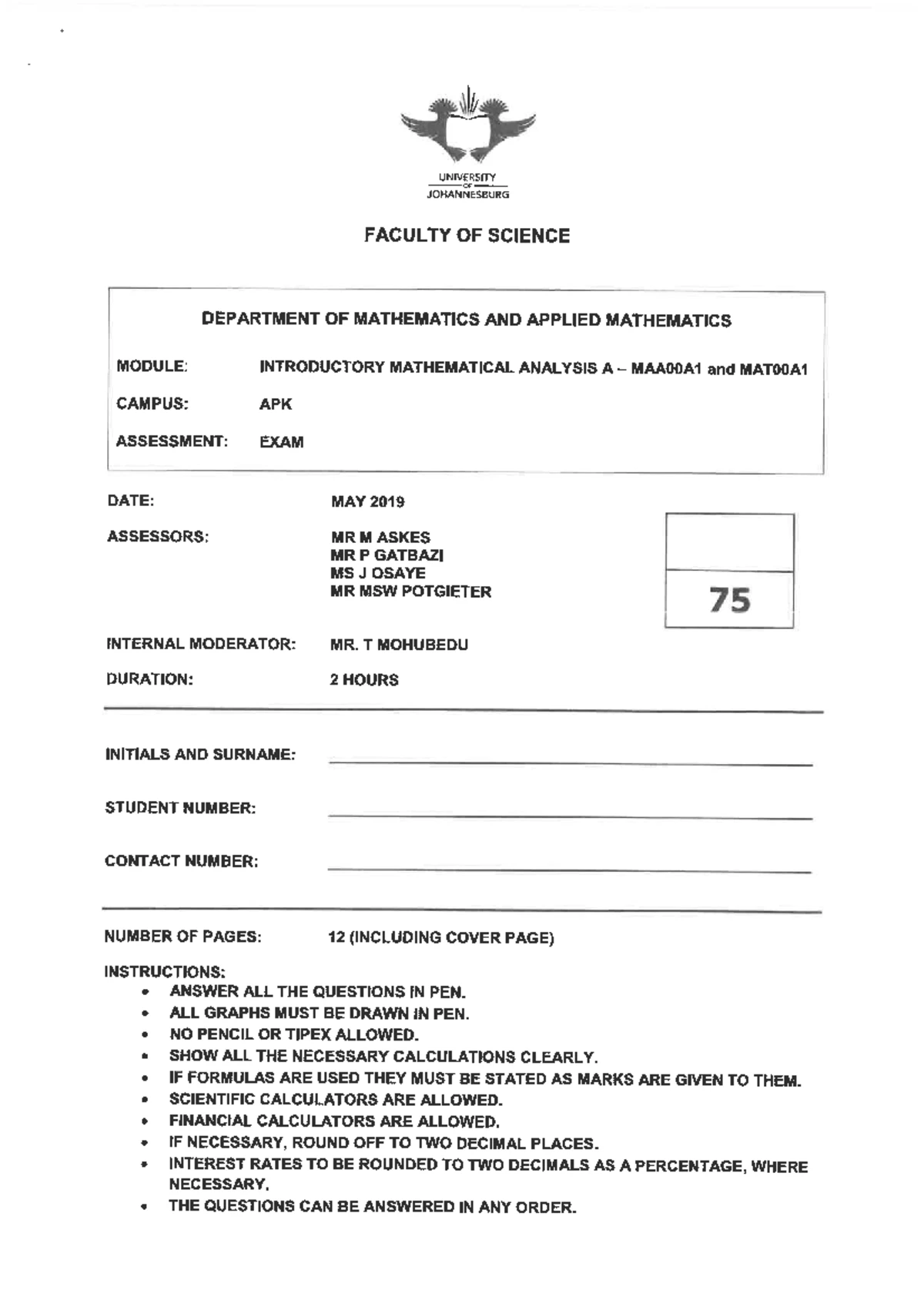 UNIVERSITY
OF
JOHANNESBURG

FACULTY OF SCIENCE

DEPARTMENT OF MATHEMATICS AND APPLIED MATHEMATICS

MODULE: INTRODUCTORY MATHEMATICAL ANALYSIS A – MAA00A1 and MAT00A1

CAMPUS: APK

ASSESSMENT: EXAM

DATE: MAY 2019

ASSESSORS: MR M ASKES
MR P GATBAZI
MS J OSAYE
MR MSW POTGIETER

75

INTERNAL MODERATOR: MR. T MOHUBEDU

DURATION: 2 HOURS

INITIALS AND SURNAME: ____

STUDENT NUMBER: ____

CONTACT NUMBER: ____

NUMBER OF PAGES: 12 (INCLUDING COVER PAGE)

INSTRUCTIONS:
• ANSWER ALL THE QUESTIONS IN PEN.
• ALL GRAPHS MUST BE DRAWN IN PEN.
• NO PENCIL OR TIPEX ALLOWED.
• SHOW ALL THE NECESSARY CALCULATIONS CLEARLY.
• IF FORMULAS ARE USED THEY MUST BE STATED AS MARKS ARE GIVEN TO THEM.
• SCIENTIFIC CALCULATORS ARE ALLOWED.
• FINANCIAL CALCULATORS ARE ALLOWED.
• IF NECESSARY, ROUND OFF TO TWO DECIMAL PLACES.
• INTEREST RATES TO BE ROUNDED TO TWO DECIMALS AS A PERCENTAGE, WHERE NECESSARY.
• THE QUESTIONS CAN BE ANSWERED IN ANY ORDER.